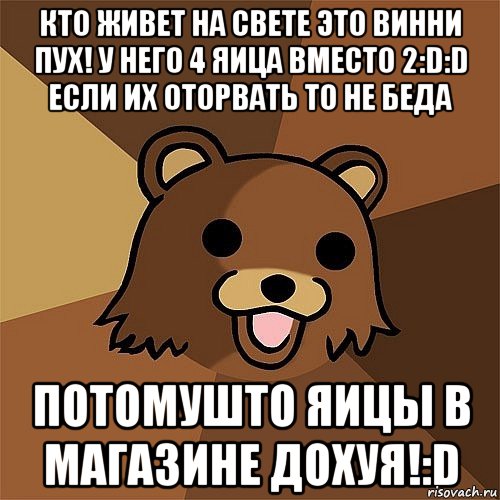 КТО ЖИВЕТ НА СВЕТЕ ЭТО ВИННИ ПУХ! У НЕГО 4 ЯИЦА ВМЕСТО 2:D:D ЕСЛИ ИХ ОТОРВАТЬ ТО НЕ БЕДА

ПОТОМУШТО ЯИЦЫ В МАГАЗИНЕ ДОХУЯ!:D

risovach.ru